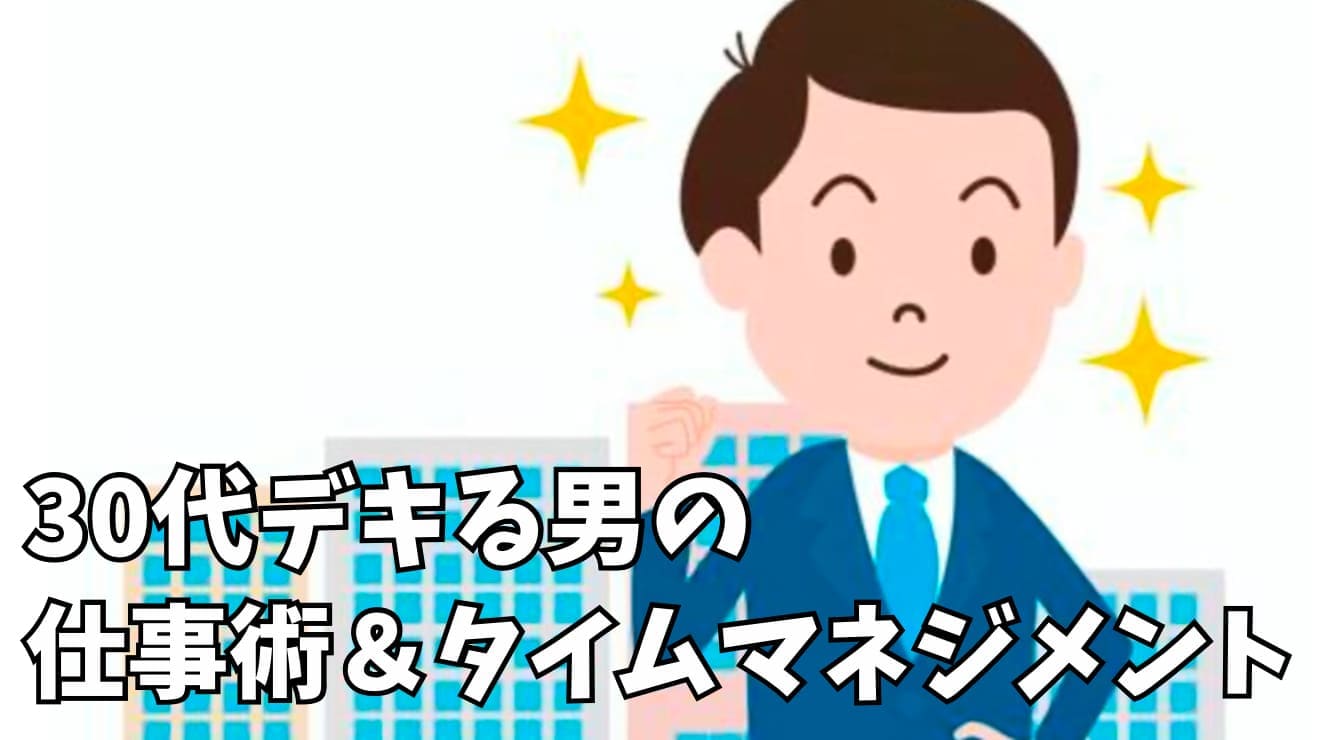 30代デキる男の
仕事術＆タイムマネジメント